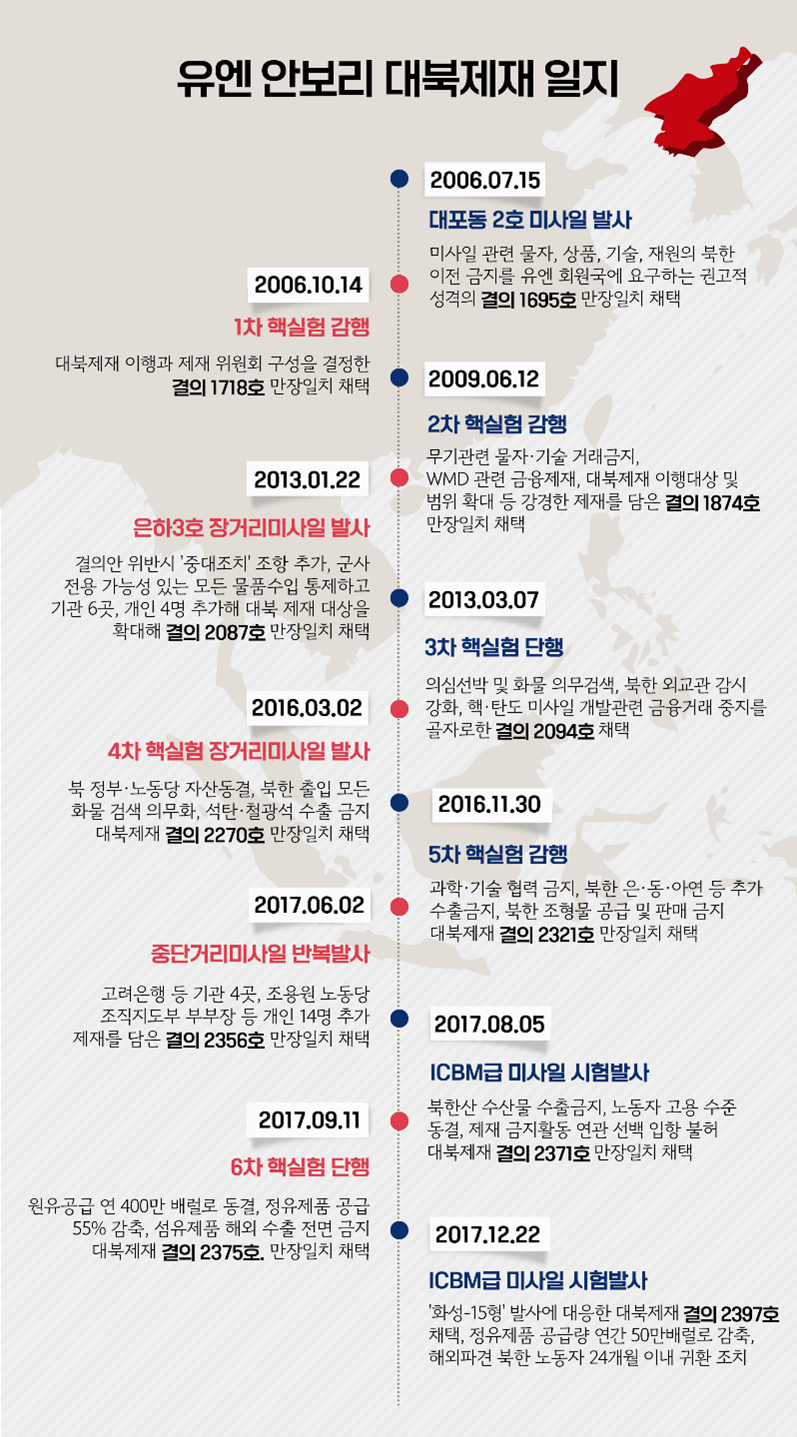 유엔 안보리 대북제재 일지

2006.07.15

대포동 2호 미사일 발사

미사일 관련 물자, 상품, 기술, 재원의 북한 이전 금지를 유엔 회원국에 요구하는 권고적 성격의 결의 1695호 만장일치 채택

2006.10.14

1차 핵실험 감행

대북제재 이행과 제재 위원회 구성을 결정한 결의 1718호 만장일치 채택

2009.06.12

2차 핵실험 감행

무기관련 물자·기술 거래금지, WMD 관련 금융제재, 대북제재 이행대상 및 범위 확대 등 강경한 제재를 담은 결의 1874호 만장일치 채택

2013.01.22

은하3호 장거리미사일 발사

결의안 위반시 '중대조치' 조항 추가, 군사 전용 가능성 있는 모든 물품수입 통제하고 기관 6곳, 개인 4명 추가해 대북 제재 대상을 확대해 결의 2087호 만장일치 채택

2013.03.07

3차 핵실험 단행

의심선박 및 화물 의무검색, 북한 외교관 감시 강화, 핵·탄도 미사일 개발관련 금융거래 중지를 골자로한 결의 2094호 채택

2016.03.02

4차 핵실험 장거리미사일 발사

북 정부·노동당 자산동결, 북한 출입 모든 화물 검색 의무화, 석탄·철광석 수출 금지 대북제재 결의 2270호 만장일치 채택

2016.11.30

5차 핵실험 감행

과학·기술 협력 금지, 북한 은·동·아연 등 추가 수출금지, 북한 조형물 공급 및 판매 금지 대북제재 결의 2321호 만장일치 채택

2017.06.02

중단거리미사일 반복발사

고려은행 등 기관 4곳, 조용원 노동당 조직지도부 부부장 등 개인 14명 추가 제재를 담은 결의 2356호 만장일치 채택

2017.08.05

ICBM급 미사일 시험발사

북한산 수산물 수출금지, 노동자 고용 수준 동결, 제재 금지활동 연관 선백 입항 불허 대북제재 결의 2371호 만장일치 채택

2017.09.11

6차 핵실험 단행

원유공급 연 400만 배럴로 동결, 정유제품 공급 55% 감축, 섬유제품 해외 수출 전면 금지 대북제재 결의 2375호. 만장일치 채택

2017.12.22

ICBM급 미사일 시험발사

'화성-15형' 발사에 대응한 대북제재 결의 2397호 채택, 정유제품 공급량 연간 50만배럴로 감축, 해외파견 북한 노동자 24개월 이내 귀환 조치